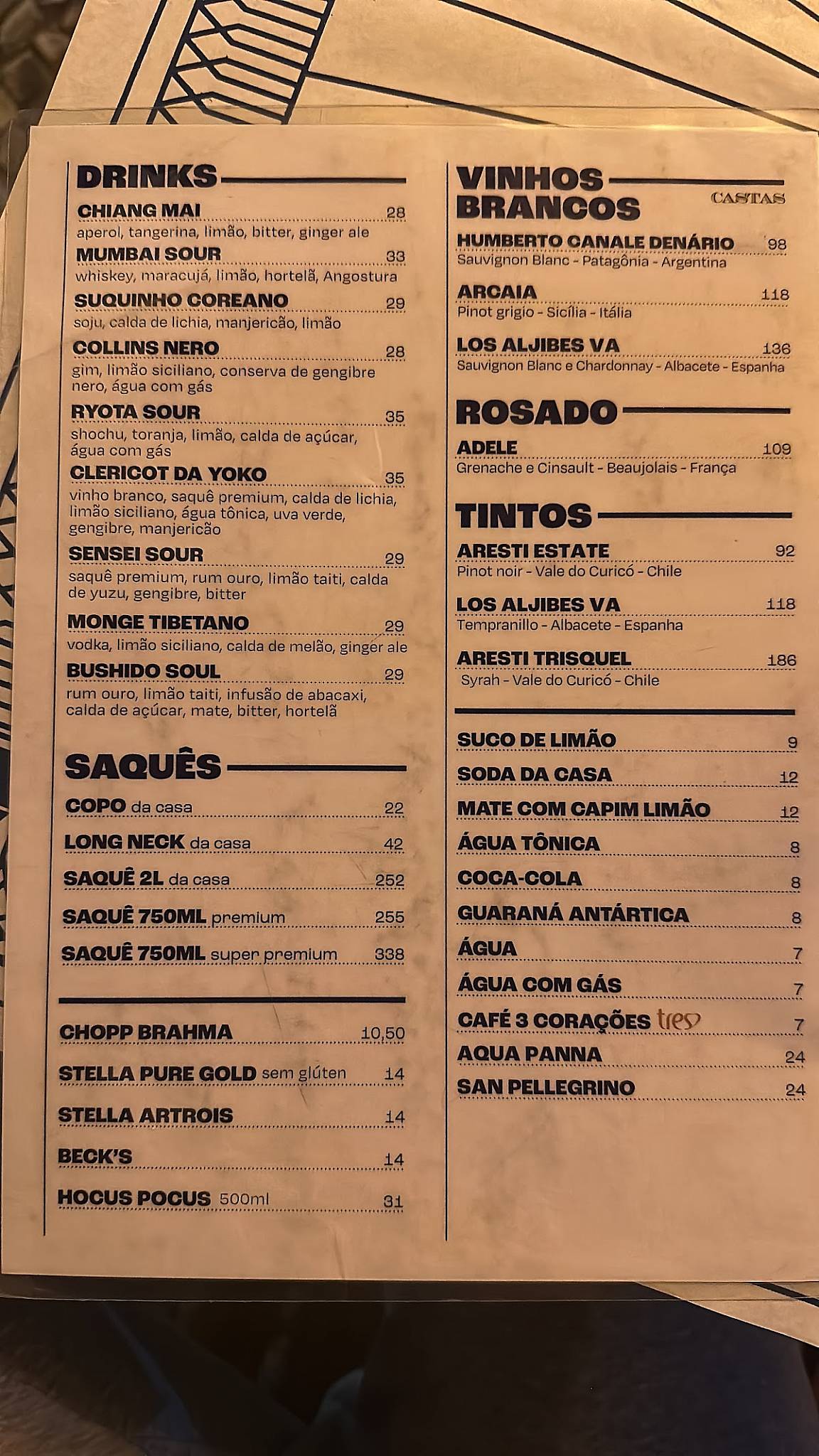 DRINKS

CHIANG MAI 28
aperol, tangerina, limão, bitter, ginger ale

MUMBAI SOUR 33
whiskey, maracujá, limão, hortelã, Angostura

SUQUINHO COREANO 29
soju, calda de lichia, manjericão, limão

COLLINS NERO 28
gim, limão siciliano, conserva de gengibre nero, água com gás

RYOTA SOUR 35
shochu, toranja, limão, calda de açúcar, água com gás

CLERICOT DA YOKO 35
vinho branco, saquê premium, calda de lichia, limão siciliano, água tônica, uva verde, gengibre, manjericão

SENSEI SOUR 29
saquê premium, rum ouro, limão taiti, calda de yuzu, gengibre, bitter

MONGE TIBETANO 29
vodka, limão siciliano, calda de melão, ginger ale

BUSHIDO SOUL 29
rum ouro, limão taiti, infusão de abacaxi, calda de açúcar, mate, bitter, hortelã

SAQUÊS

COPO da casa 22
LONG NECK da casa 42
SAQUÊ 2L da casa 252
SAQUÊ 750ML premium 255
SAQUÊ 750ML super premium 338

CHOPP BRAHMA 10,50
STELLA PURE GOLD sem glúten 14
STELLA ARTROIS 14
BECK'S 14
HOCUS POCUS 500ml 31

VINHOS BRANCOS

CASTAS

HUMBERTO CANALE DENÁRIO 98
Sauvignon Blanc - Patagônia - Argentina

ARCAIA 118
Pinot grigio - Sicília - Itália

LOS ALJIBES VA 136
Sauvignon Blanc e Chardonnay - Albacete - Espanha

ROSADO

ADELE 109
Grenache e Cinsault - Beaujolais - França

TINTOS

ARESTI ESTATE 92
Pinot noir - Vale do Curicó - Chile

LOS ALJIBES VA 118
Tempranillo - Albacete - Espanha

ARESTI TRISQUEL 186
Syrah - Vale do Curicó - Chile

SUCO DE LIMÃO 9
SODA DA CASA 12
MATE COM CAPIM LIMÃO 12
ÁGUA TÔNICA 8
COCA-COLA 8
GUARANÁ ANTÁRTICA 8
ÁGUA 7
ÁGUA COM GÁS 7
CAFÉ 3 CORAÇÕES tres 7
AQUA PANNA 24
SAN PELLEGRINO 24